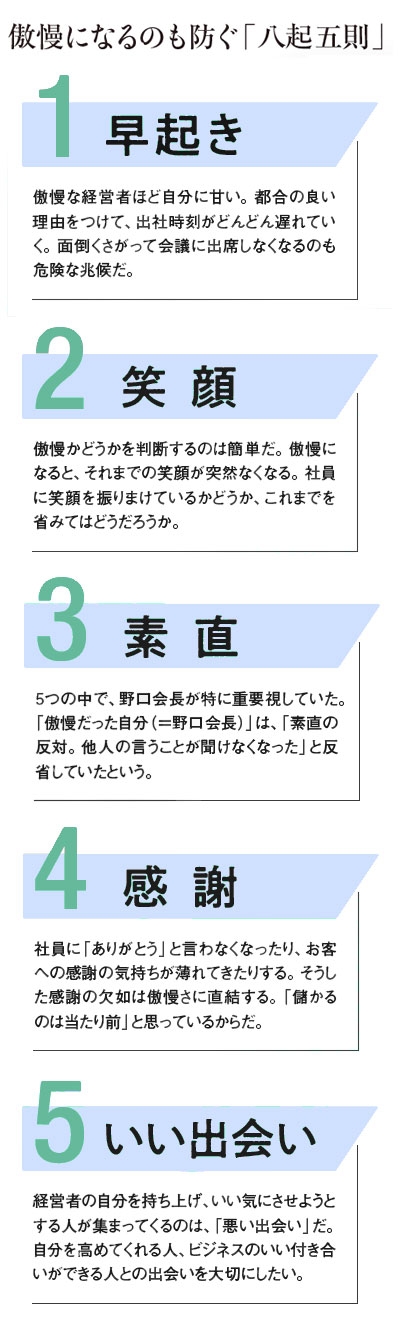 傲慢になるのも防ぐ「八起五則」

1 早起き

傲慢な経営者ほど自分に甘い。都合の良い理由をつけて、出社時刻がどんどん遅れていく。面倒くさがって会議に出席しなくなるのも危険な兆候だ。

2 笑顔

傲慢かどうかを判断するのは簡単だ。傲慢になると、それまでの笑顔が突然なくなる。社員に笑顔を振りまけているかどうか、これまでを省みてはどうだろうか。

3 素直

5つの中で、野口会長が特に重要視していた。「傲慢だった自分（＝野口会長）」は、「素直の反対。他人の言うことが聞けなくなった」と反省していたという。

4 感謝

社員に「ありがとう」と言わなくなったり、お客への感謝の気持ちが薄れてきたりする。そうした感謝の欠如は傲慢さに直結する。「儲かるのは当たり前」と思っているからだ。

5 いい出会い

経営者の自分を持ち上げ、いい気にさせようとする人が集まってくるのは、「悪い出会い」だ。自分を高めてくれる人、ビジネスのいい付き合いができる人との出会いを大切にしたい。